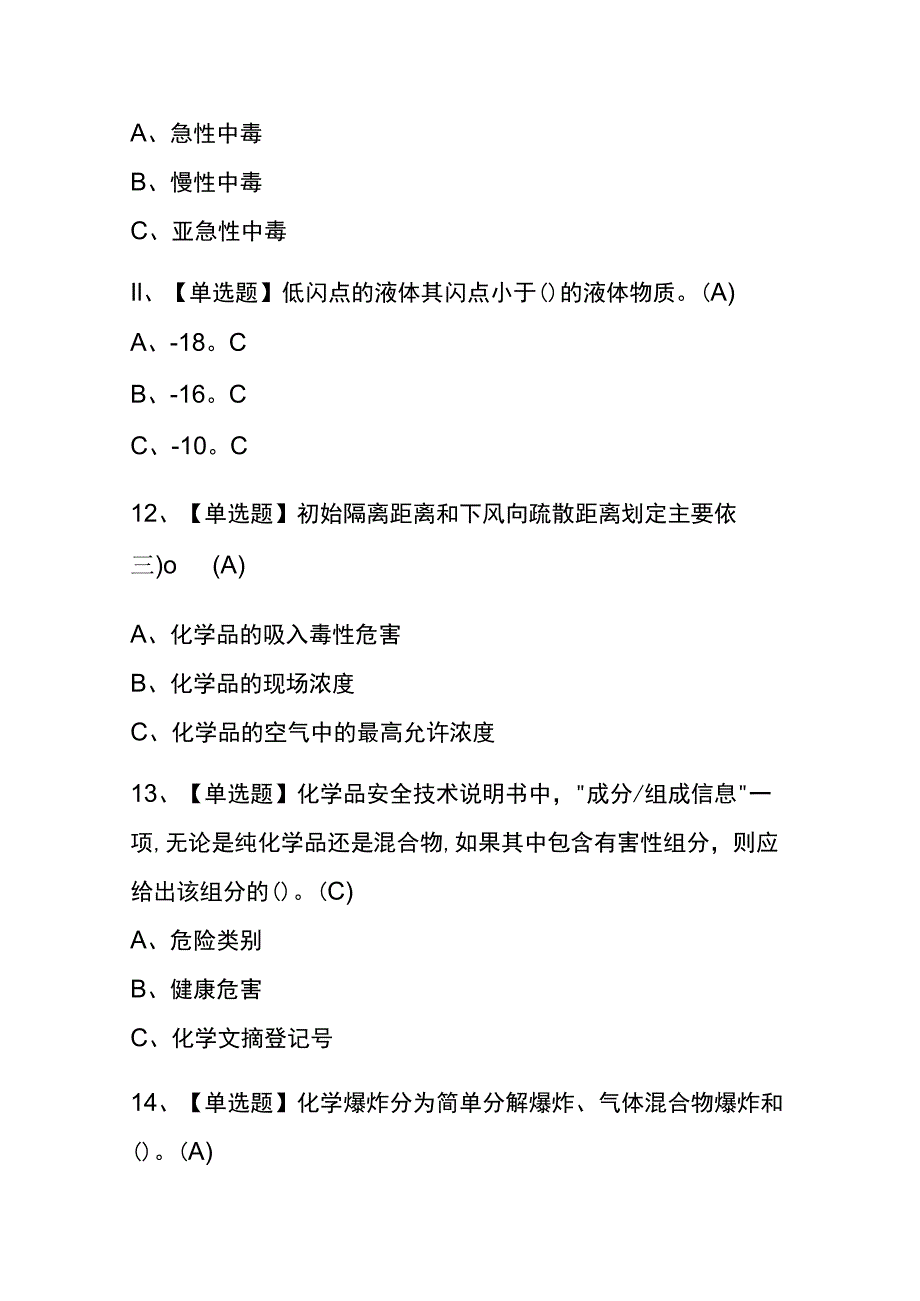 A、急性中毒

B、慢性中毒

C、亚急性中毒

II、【单选题】低闪点的液体其闪点小于()的液体物质。(A)

A、-18。C

B、-16。C

C、-10。C

12、【单选题】初始隔离距离和下风向疏散距离划定主要依三)o (A)

A、化学品的吸入毒性危害

B、化学品的现场浓度

C、化学品的空气中的最高允许浓度

13、【单选题】化学品安全技术说明书中，"成分/组成信息"一项,无论是纯化学品还是混合物,如果其中包含有害性组分，则应给出该组分的()。(C)

A、危险类别

B、健康危害

C、化学文摘登记号

14、【单选题】化学爆炸分为简单分解爆炸、气体混合物爆炸和()。(A)